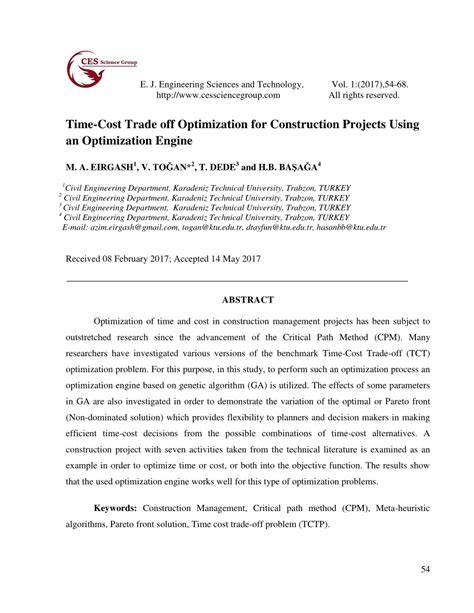 CES Science Group

E. J. Engineering Sciences and Technology, Vol. 1:(2017),54-68.
http://www.cessciencegroup.com All rights reserved.

Time-Cost Trade off Optimization for Construction Projects Using an Optimization Engine

M. A. EIRGASH$^1$, V. TOĞAN*$^2$, T. DEDE$^3$ and H.B. BAŞAĞA$^4$

$^1$Civil Engineering Department, Karadeniz Technical University, Trabzon, TURKEY
$^2$ Civil Engineering Department, Karadeniz Technical University, Trabzon, TURKEY
$^3$ Civil Engineering Department, Karadeniz Technical University, Trabzon, TURKEY
$^4$ Civil Engineering Department, Karadeniz Technical University, Trabzon, TURKEY
E-mail: azim.eirgash@gmail.com, togan@ktu.edu.tr, dtayfun@ktu.edu.tr, hasanbb@ktu.edu.tr

Received 08 February 2017; Accepted 14 May 2017

ABSTRACT

Optimization of time and cost in construction management projects has been subject to outstretched research since the advancement of the Critical Path Method (CPM). Many researchers have investigated various versions of the benchmark Time-Cost Trade-off (TCT) optimization problem. For this purpose, in this study, to perform such an optimization process an optimization engine based on genetic algorithm (GA) is utilized. The effects of some parameters in GA are also investigated in order to demonstrate the variation of the optimal or Pareto front (Non-dominated solution) which provides flexibility to planners and decision makers in making efficient time-cost decisions from the possible combinations of time-cost alternatives. A construction project with seven activities taken from the technical literature is examined as an example in order to optimize time or cost, or both into the objective function. The results show that the used optimization engine works well for this type of optimization problems.

Keywords: Construction Management, Critical path method (CPM), Meta-heuristic algorithms, Pareto front solution, Time cost trade-off problem (TCTP).

54